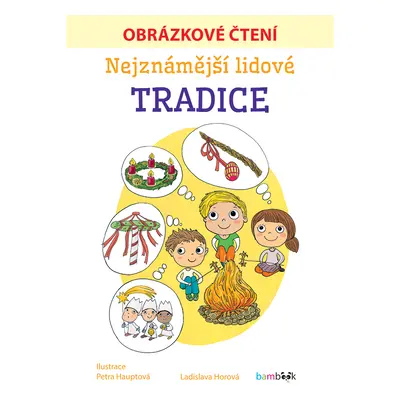 OBRÁZKOVÉ ČTENÍ

Nejznámější lidové

TRADICE

Ilustrace
Petra Hauptová

Ladislava Horová

bambook